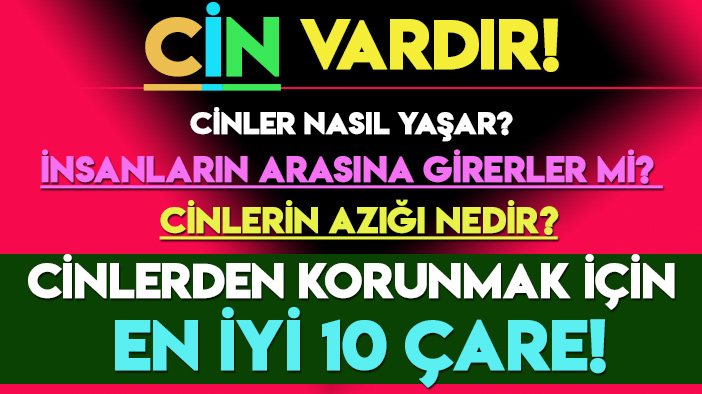 CİN VARDIR!

CİNLER NASIL YAŞAR?

İNSANLARIN ARASINA GİRERLER Mİ?

CİNLERİN AZIĞI NEDİR?

CİNLERDEN KORUNMAK İÇİN EN İYİ 10 ÇARE!